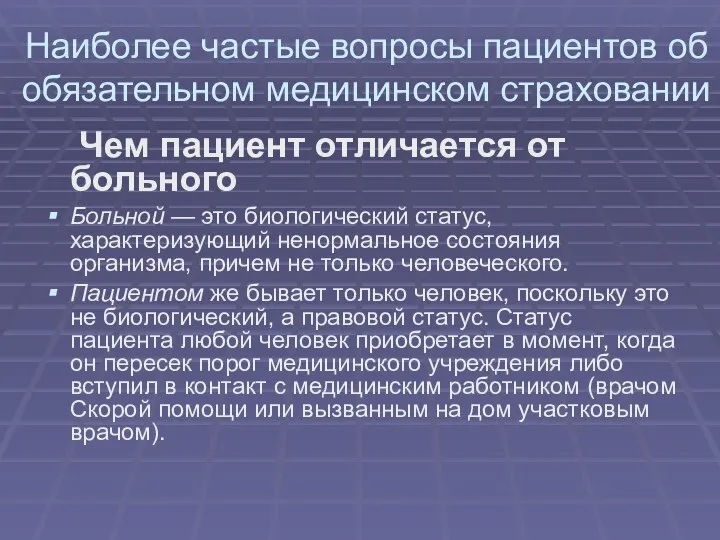 Наиболее частые вопросы пациентов об обязательном медицинском страховании

Чем пациент отличается от больного

▪ Больной — это биологический статус, характеризующий ненормальное состояния организма, причем не только человеческого.

▪ Пациентом же бывает только человек, поскольку это не биологический, а правовой статус. Статус пациента любой человек приобретает в момент, когда он пересек порог медицинского учреждения либо вступил в контакт с медицинским работником (врачом Скорой помощи или вызванным на дом участковым врачом).